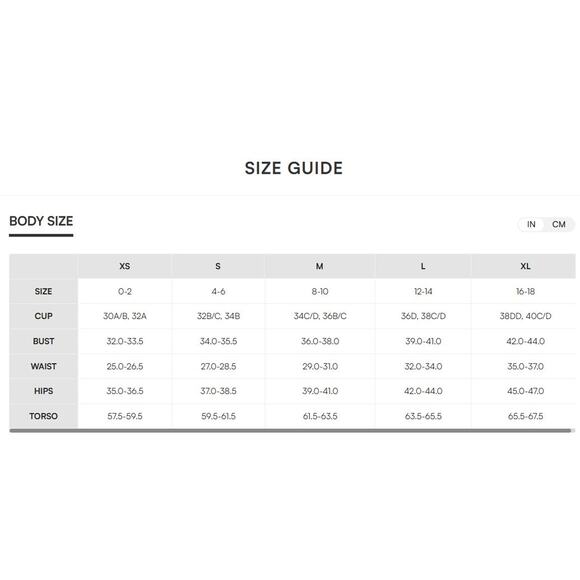 SIZE GUIDE

BODY SIZE

IN CM

| | XS | S | M | L | XL |
|---|---|---|---|---|---|
| SIZE | 0-2 | 4-6 | 8-10 | 12-14 | 16-18 |
| CUP | 30A/B, 32A | 32B/C, 34B | 34C/D, 36B/C | 36D, 38C/D | 38DD, 40C/D |
| BUST | 32.0-33.5 | 34.0-35.5 | 36.0-38.0 | 39.0-41.0 | 42.0-44.0 |
| WAIST | 25.0-26.5 | 27.0-28.5 | 29.0-31.0 | 32.0-34.0 | 35.0-37.0 |
| HIPS | 35.0-36.5 | 37.0-38.5 | 39.0-41.0 | 42.0-44.0 | 45.0-47.0 |
| TORSO | 57.5-59.5 | 59.5-61.5 | 61.5-63.5 | 63.5-65.5 | 65.5-67.5 |